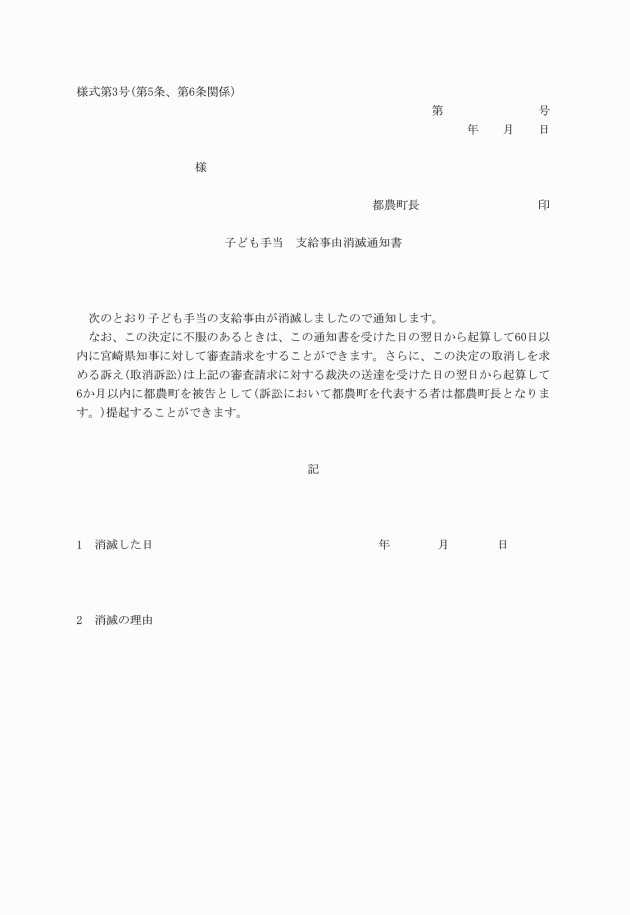 様式第3号(第5条、第6条関係)

第　　　　号

年　　月　　日

様

都農町長　　　　　　　　印

子ども手当　支給事由消滅通知書

次のとおり子ども手当の支給事由が消滅しましたので通知します。

なお、この決定に不服のあるときは、この通知書を受けた日の翌日から起算して60日以内に宮崎県知事に対して審査請求をすることができます。さらに、この決定の取消しを求める訴え(取消訴訟)は上記の審査請求に対する裁決の送達を受けた日の翌日から起算して6か月以内に都農町を被告として(訴訟において都農町を代表する者は都農町長となります。)提起することができます。

記

1　消滅した日　　　　年　　月　　日

2　消滅の理由